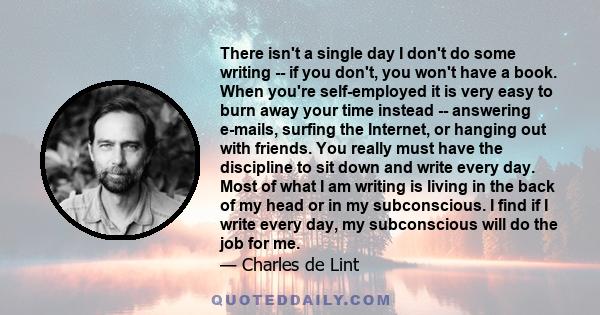 There isn't a single day I don't do some writing -- if you don't, you won't have a book. When you're self-employed it is very easy to burn away your time instead -- answering e-mails, surfing the Internet, or hanging out with friends. You really must have the discipline to sit down and write every day. Most of what I am writing is living in the back of my head or in my subconscious. I find if I write every day, my subconscious will do the job for me.
— Charles de Lint

QUOTEDDAILY.COM